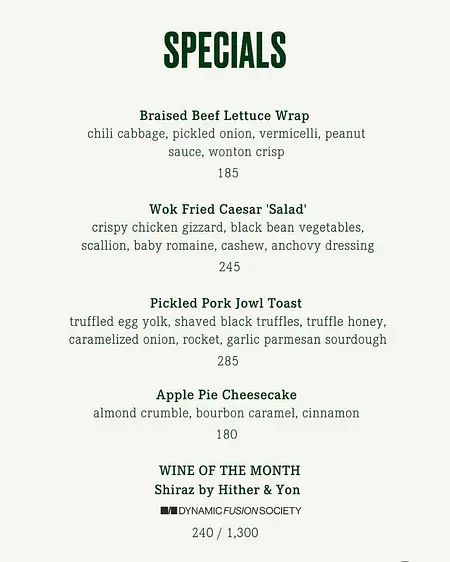 SPECIALS

Braised Beef Lettuce Wrap
chili cabbage, pickled onion, vermicelli, peanut sauce, wonton crisp
185

Wok Fried Caesar 'Salad'
crispy chicken gizzard, black bean vegetables, scallion, baby romaine, cashew, anchovy dressing
245

Pickled Pork Jowl Toast
truffled egg yolk, shaved black truffles, truffle honey, caramelized onion, rocket, garlic parmesan sourdough
285

Apple Pie Cheesecake
almond crumble, bourbon caramel, cinnamon
180

WINE OF THE MONTH
Shiraz by Hither & Yon
DYNAMIC FUSION SOCIETY
240 / 1,300